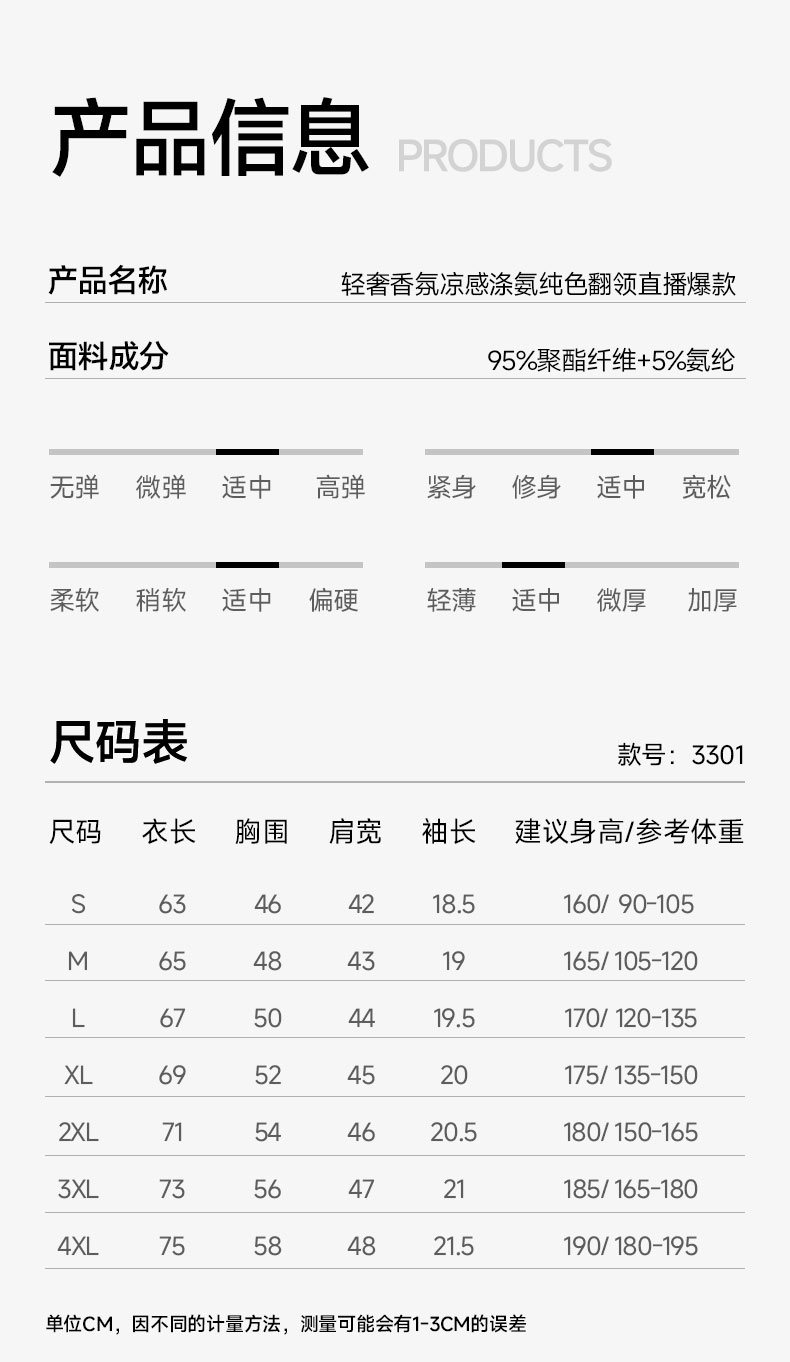 产品信息 PRODUCTS

产品名称 轻奢香氛凉感涤氨纯色翻领直播爆款

面料成分 95%聚酯纤维+5%氨纶

无弹 微弹 适中 高弹

紧身 修身 适中 宽松

柔软 稍软 适中 偏硬

轻薄 适中 微厚 加厚

尺码表 款号：3301

| 尺码 | 衣长 | 胸围 | 肩宽 | 袖长 | 建议身高/参考体重 |
|---|---|---|---|---|---|
| S | 63 | 46 | 42 | 18.5 | 160/ 90-105 |
| M | 65 | 48 | 43 | 19 | 165/ 105-120 |
| L | 67 | 50 | 44 | 19.5 | 170/ 120-135 |
| XL | 69 | 52 | 45 | 20 | 175/ 135-150 |
| 2XL | 71 | 54 | 46 | 20.5 | 180/ 150-165 |
| 3XL | 73 | 56 | 47 | 21 | 185/ 165-180 |
| 4XL | 75 | 58 | 48 | 21.5 | 190/ 180-195 |

单位CM，因不同的计量方法，测量可能会有1-3CM的误差